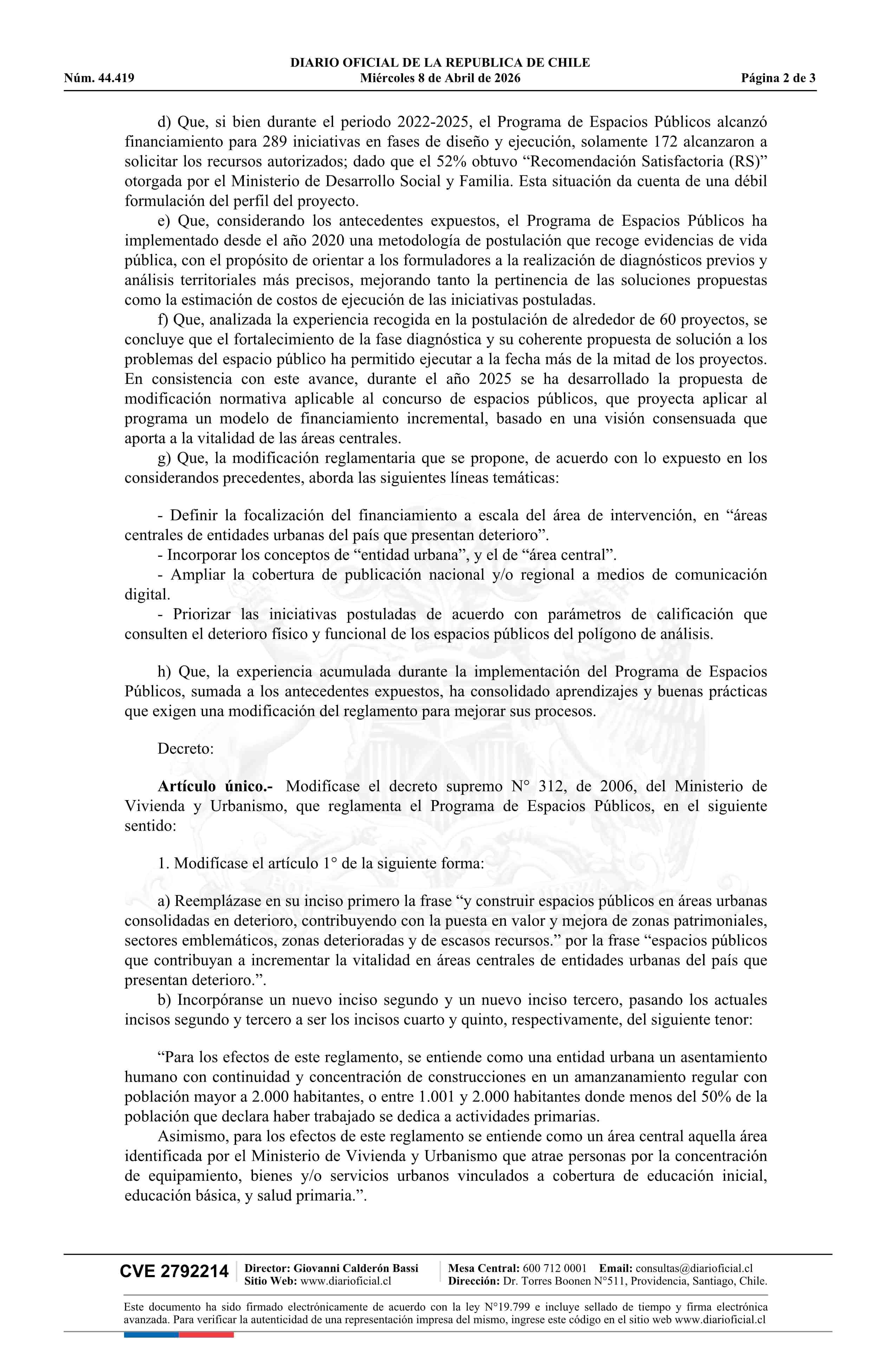 DIARIO OFICIAL DE LA REPUBLICA DE CHILE
Núm. 44.419 Miércoles 8 de Abril de 2026 Página 2 de 3

d) Que, si bien durante el periodo 2022-2025, el Programa de Espacios Públicos alcanzó financiamiento para 289 iniciativas en fases de diseño y ejecución, solamente 172 alcanzaron a solicitar los recursos autorizados; dado que el 52% obtuvo “Recomendación Satisfactoria (RS)” otorgada por el Ministerio de Desarrollo Social y Familia. Esta situación da cuenta de una débil formulación del perfil del proyecto.

e) Que, considerando los antecedentes expuestos, el Programa de Espacios Públicos ha implementado desde el año 2020 una metodología de postulación que recoge evidencias de vida pública, con el propósito de orientar a los formuladores a la realización de diagnósticos previos y análisis territoriales más precisos, mejorando tanto la pertinencia de las soluciones propuestas como la estimación de costos de ejecución de las iniciativas postuladas.

f) Que, analizada la experiencia recogida en la postulación de alrededor de 60 proyectos, se concluye que el fortalecimiento de la fase diagnóstica y su coherente propuesta de solución a los problemas del espacio público ha permitido ejecutar a la fecha más de la mitad de los proyectos. En consistencia con este avance, durante el año 2025 se ha desarrollado la propuesta de modificación normativa aplicable al concurso de espacios públicos, que proyecta aplicar al programa un modelo de financiamiento incremental, basado en una visión consensuada que aporta a la vitalidad de las áreas centrales.

g) Que, la modificación reglamentaria que se propone, de acuerdo con lo expuesto en los considerandos precedentes, aborda las siguientes líneas temáticas:

- Definir la focalización del financiamiento a escala del área de intervención, en “áreas centrales de entidades urbanas del país que presentan deterioro”.
- Incorporar los conceptos de “entidad urbana”, y el de “área central”.
- Ampliar la cobertura de publicación nacional y/o regional a medios de comunicación digital.
- Priorizar las iniciativas postuladas de acuerdo con parámetros de calificación que consulten el deterioro físico y funcional de los espacios públicos del polígono de análisis.

h) Que, la experiencia acumulada durante la implementación del Programa de Espacios Públicos, sumada a los antecedentes expuestos, ha consolidado aprendizajes y buenas prácticas que exigen una modificación del reglamento para mejorar sus procesos.

Decreto:

Artículo único.- Modifícase el decreto supremo N° 312, de 2006, del Ministerio de Vivienda y Urbanismo, que reglamenta el Programa de Espacios Públicos, en el siguiente sentido:

1. Modifícase el artículo 1° de la siguiente forma:

a) Reemplázase en su inciso primero la frase “y construir espacios públicos en áreas urbanas consolidadas en deterioro, contribuyendo con la puesta en valor y mejora de zonas patrimoniales, sectores emblemáticos, zonas deterioradas y de escasos recursos.” por la frase “espacios públicos que contribuyan a incrementar la vitalidad en áreas centrales de entidades urbanas del país que presentan deterioro.”.

b) Incorpóranse un nuevo inciso segundo y un nuevo inciso tercero, pasando los actuales incisos segundo y tercero a ser los incisos cuarto y quinto, respectivamente, del siguiente tenor:

“Para los efectos de este reglamento, se entiende como una entidad urbana un asentamiento humano con continuidad y concentración de construcciones en un amanzanamiento regular con población mayor a 2.000 habitantes, o entre 1.001 y 2.000 habitantes donde menos del 50% de la población que declara haber trabajado se dedica a actividades primarias.

Asimismo, para los efectos de este reglamento se entiende como un área central aquella área identificada por el Ministerio de Vivienda y Urbanismo que atrae personas por la concentración de equipamiento, bienes y/o servicios urbanos vinculados a cobertura de educación inicial, educación básica, y salud primaria.”.

CVE 2792214 Director: Giovanni Calderón Bassi Sitio Web: www.diarioficial.cl Mesa Central: 600 712 0001 Email: consultas@diarioficial.cl Dirección: Dr. Torres Boonen N°511, Providencia, Santiago, Chile.

Este documento ha sido firmado electrónicamente de acuerdo con la ley N°19.799 e incluye sellado de tiempo y firma electrónica avanzada. Para verificar la autenticidad de una representación impresa del mismo, ingrese este código en el sitio web www.diarioficial.cl